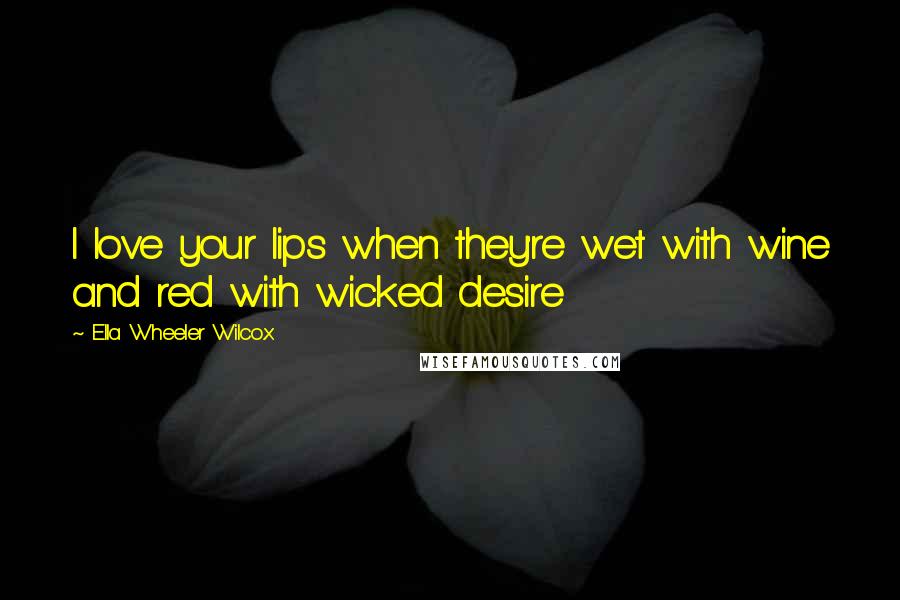 I love your lips when theyre wet with wine and red with wicked desire

~ Ella Wheeler Wilcox

WISEFAMOUSQUOTES.COM